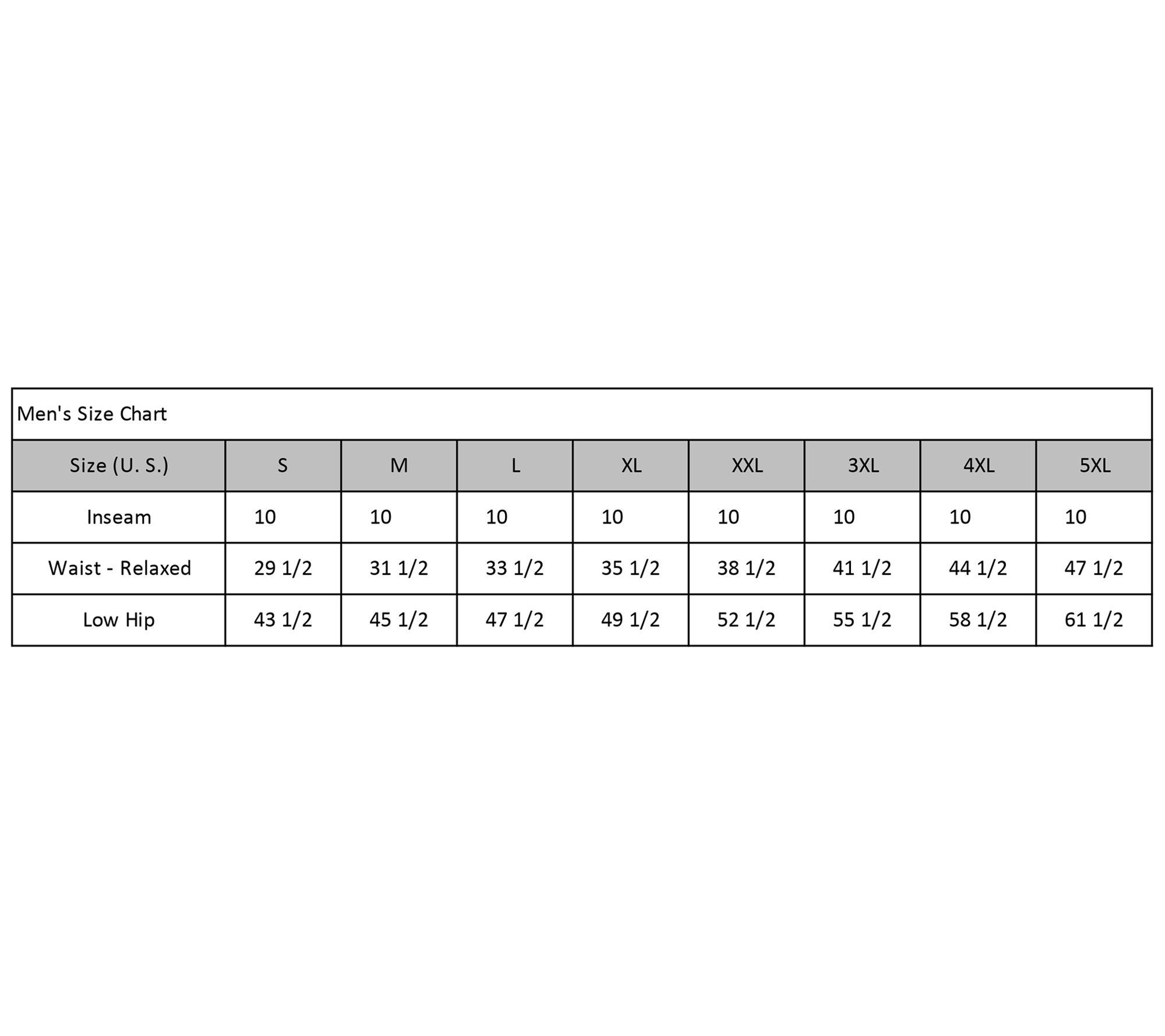 Men's Size Chart

| Size (U. S.) | S | M | L | XL | XXL | 3XL | 4XL | 5XL |
|---|---|---|---|---|---|---|---|---|
| Inseam | 10 | 10 | 10 | 10 | 10 | 10 | 10 | 10 |
| Waist - Relaxed | 29 1/2 | 31 1/2 | 33 1/2 | 35 1/2 | 38 1/2 | 41 1/2 | 44 1/2 | 47 1/2 |
| Low Hip | 43 1/2 | 45 1/2 | 47 1/2 | 49 1/2 | 52 1/2 | 55 1/2 | 58 1/2 | 61 1/2 |